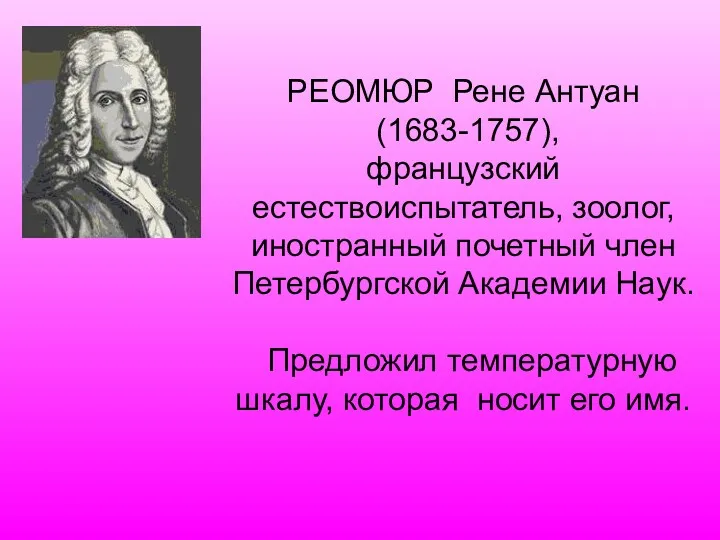 РЕОМЮР Рене Антуан (1683-1757), французский естествоиспытатель, зоолог, иностранный почетный член Петербургской Академии Наук.

Предложил температурную шкалу, которая носит его имя.